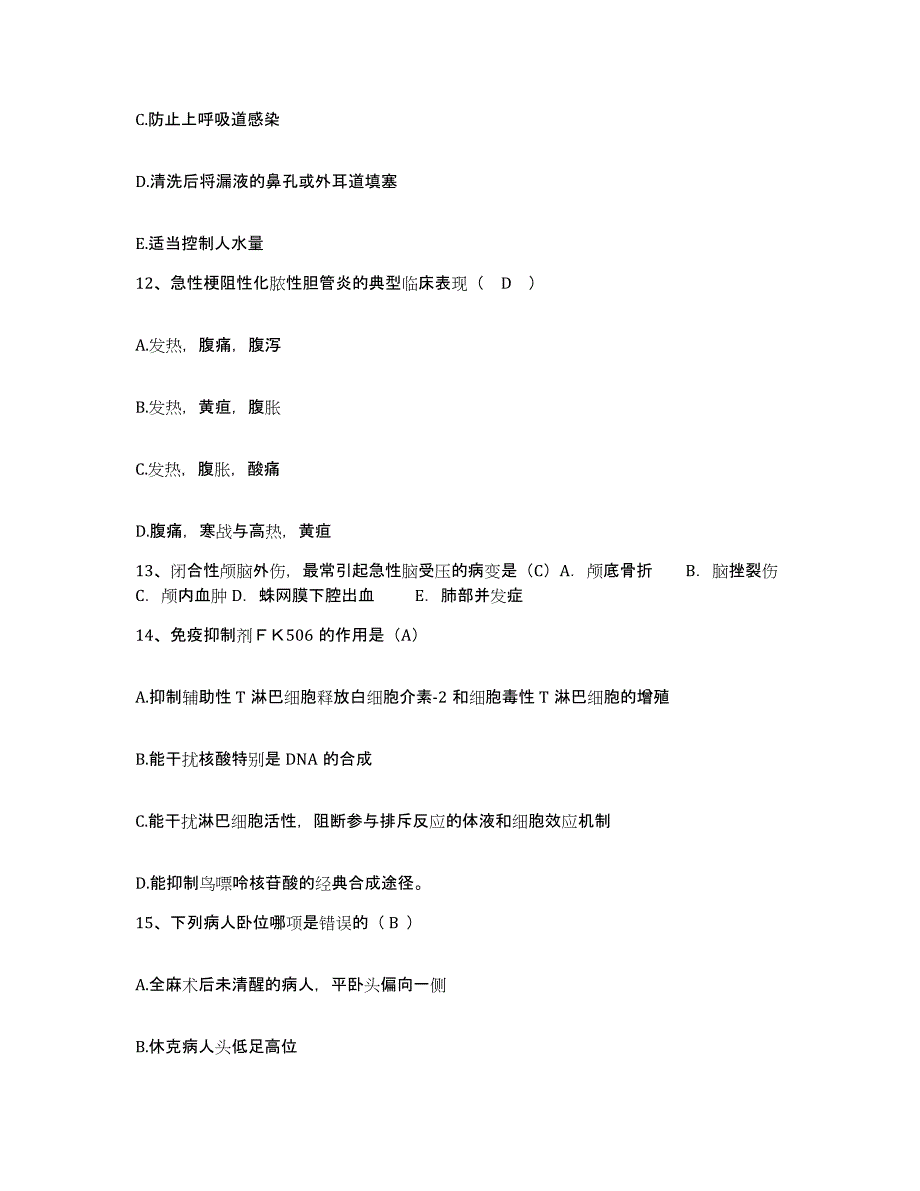 C.防止上呼吸道感染

D.清洗后将漏液的鼻孔或外耳道填塞

E.适当控制人水量

12、急性梗阻性化脓性胆管炎的典型临床表现（ D ）

A.发热，腹痛，腹泻

B.发热，黄疸，腹胀

C.发热，腹胀，酸痛

D.腹痛，寒战与高热，黄疸

13、闭合性颅脑外伤，最常引起急性脑受压的病变是（C）A. 颅底骨折 B. 脑挫裂伤 C. 颅内血肿 D. 蛛网膜下腔出血 E. 肺部并发症

14、免疫抑制剂ＦＫ506 的作用是（A）

A.抑制辅助性 T 淋巴细胞释放白细胞介素-2 和细胞毒性 T 淋巴细胞的增殖

B.能干扰核酸特别是 DNA 的合成

C.能干扰淋巴细胞活性，阻断参与排斥反应的体液和细胞效应机制

D.能抑制鸟嘌呤核苷酸的经典合成途径。

15、下列病人卧位哪项是错误的（ B ）

A.全麻术后未清醒的病人，平卧头偏向一侧

B.休克病人头低足高位